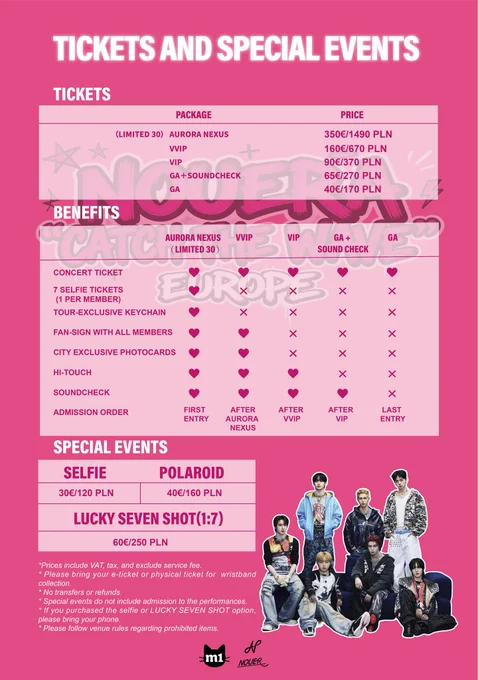 TICKETS AND SPECIAL EVENTS

TICKETS

| PACKAGE | PRICE |
|---|---|
| (LIMITED 30) AURORA NEXUS | 350€/1490 PLN |
| VVIP | 160€/670 PLN |
| VIP | 90€/370 PLN |
| GA+SOUNDCHECK | 65€/270 PLN |
| GA | 40€/170 PLN |

NOUERA "CATCH THE WAVE" EUROPE

BENEFITS

| | AURORA NEXUS (LIMITED 30) | VVIP | VIP | GA + SOUND CHECK | GA |
|---|---|---|---|---|---|
| CONCERT TICKET | ♥ | ♥ | ♥ | ♥ | ♥ |
| 7 SELFIE TICKETS (1 PER MEMBER) | ♥ | × | × | × | × |
| TOUR-EXCLUSIVE KEYCHAIN | ♥ | × | × | × | × |
| FAN-SIGN WITH ALL MEMBERS | ♥ | ♥ | × | × | × |
| CITY EXCLUSIVE PHOTOCARDS | ♥ | ♥ | × | × | × |
| HI-TOUCH | ♥ | ♥ | ♥ | × | × |
| SOUNDCHECK | ♥ | ♥ | ♥ | ♥ | × |
| ADMISSION ORDER | FIRST ENTRY | AFTER AURORA NEXUS | AFTER VVIP | AFTER VIP | LAST ENTRY |

SPECIAL EVENTS

| SELFIE | POLAROID |
|---|---|
| 30€/120 PLN | 40€/160 PLN |

LUCKY SEVEN SHOT(1:7)
60€/250 PLN

*Prices include VAT, tax, and exclude service fee.
* Please bring your e-ticket or physical ticket for wristband collection.
* No transfers or refunds.
* Special events do not include admission to the performances.
* If you purchased the selfie or LUCKY SEVEN SHOT option, please bring your phone.
* Please follow venue rules regarding prohibited items.

m1 NOUER